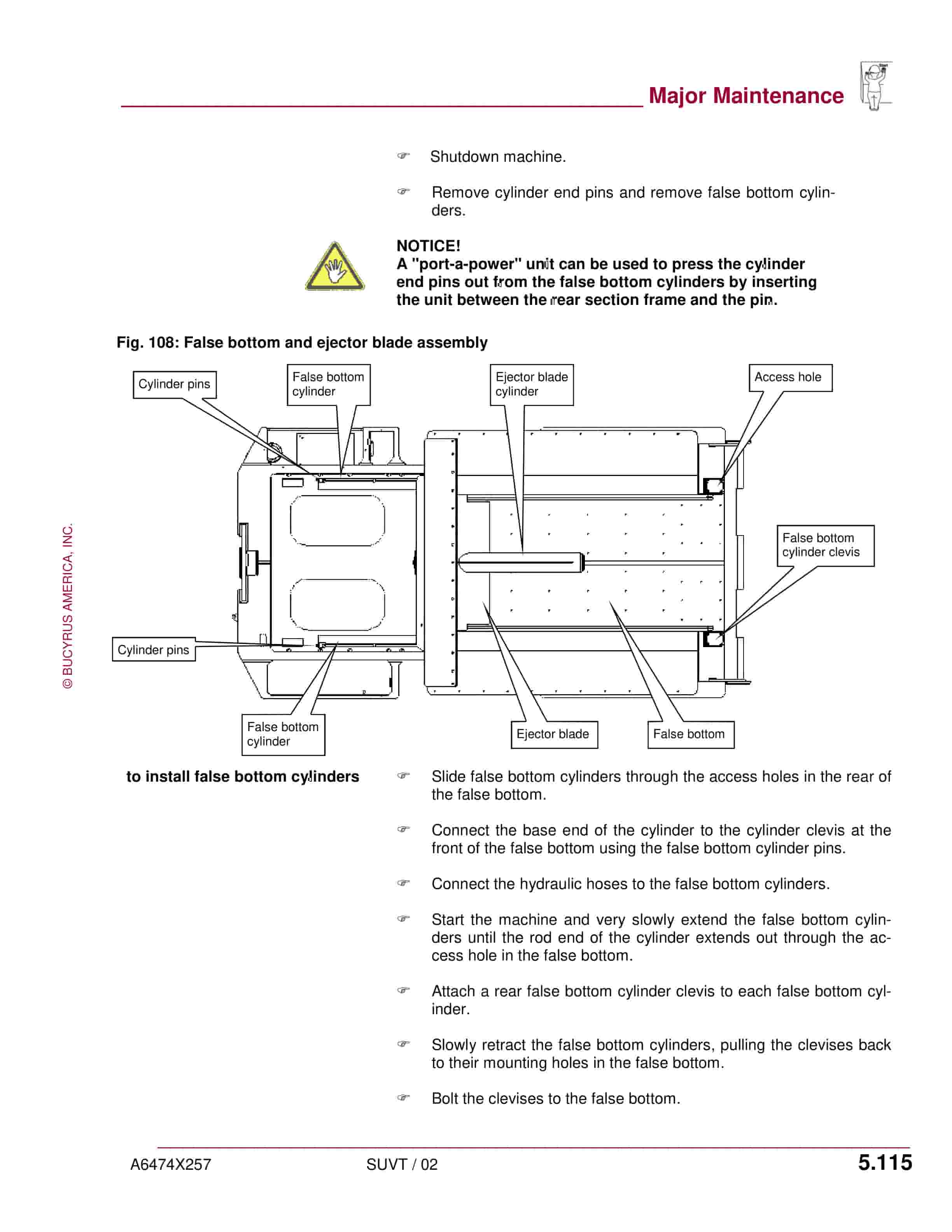 Major Maintenance

☞ Shutdown machine.

☞ Remove cylinder end pins and remove false bottom cylinders.

NOTICE!
A "port-a-power" unit can be used to press the cylinder end pins out from the false bottom cylinders by inserting the unit between the rear section frame and the pin.

Fig. 108: False bottom and ejector blade assembly

Cylinder pins
False bottom cylinder
Ejector blade cylinder
Access hole
False bottom cylinder clevis
Cylinder pins
False bottom cylinder
Ejector blade
False bottom

© BUCYRUS AMERICA, INC.

to install false bottom cylinders

☞ Slide false bottom cylinders through the access holes in the rear of the false bottom.

☞ Connect the base end of the cylinder to the cylinder clevis at the front of the false bottom using the false bottom cylinder pins.

☞ Connect the hydraulic hoses to the false bottom cylinders.

☞ Start the machine and very slowly extend the false bottom cylinders until the rod end of the cylinder extends out through the access hole in the false bottom.

☞ Attach a rear false bottom cylinder clevis to each false bottom cylinder.

☞ Slowly retract the false bottom cylinders, pulling the clevises back to their mounting holes in the false bottom.

☞ Bolt the clevises to the false bottom.

A6474X257 SUVT / 02 5.115